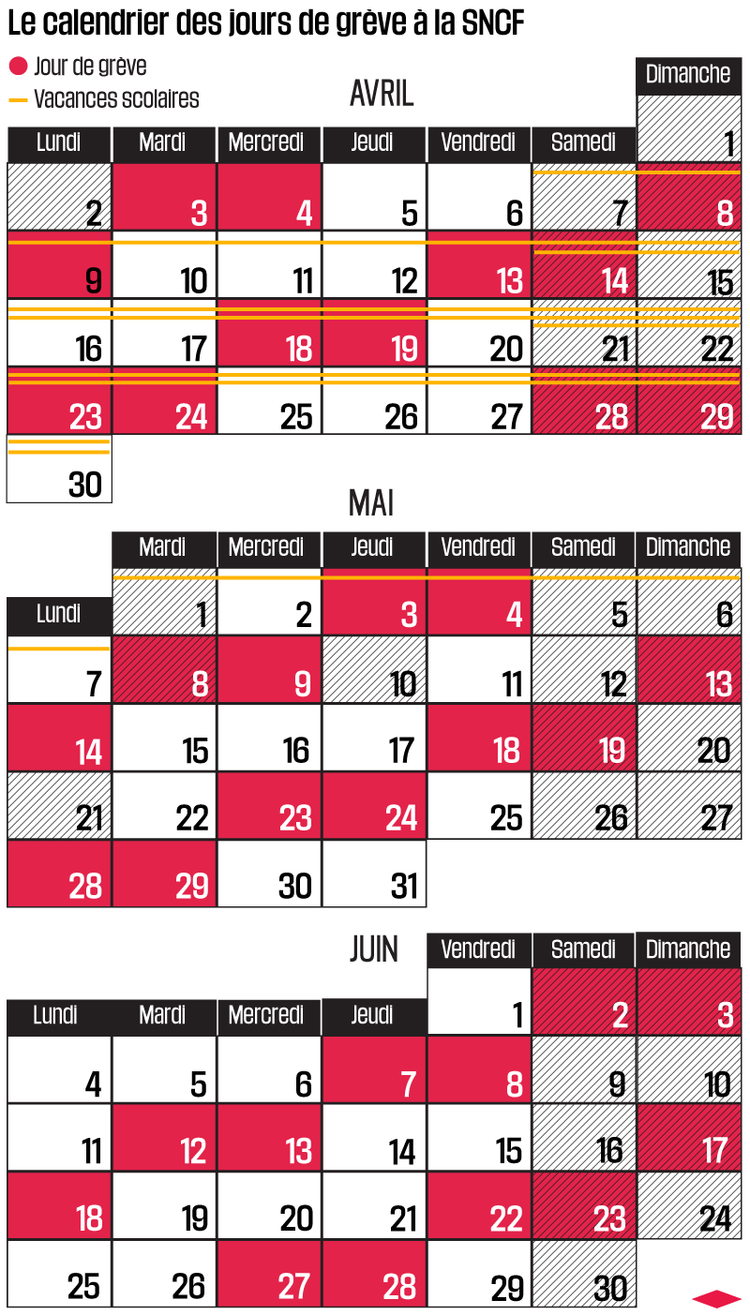 Le calendrier des jours de grève à la SNCF

Jour de grève
Vacances scolaires

AVRIL

| Lundi | Mardi | Mercredi | Jeudi | Vendredi | Samedi | Dimanche |
|---|---|---|---|---|---|---|
| | | | | | | 1 |
| 2 | 3 | 4 | 5 | 6 | 7 | 8 |
| 9 | 10 | 11 | 12 | 13 | 14 | 15 |
| 16 | 17 | 18 | 19 | 20 | 21 | 22 |
| 23 | 24 | 25 | 26 | 27 | 28 | 29 |
| 30 | | | | | | |

MAI

| Lundi | Mardi | Mercredi | Jeudi | Vendredi | Samedi | Dimanche |
|---|---|---|---|---|---|---|
| | 1 | 2 | 3 | 4 | 5 | 6 |
| 7 | 8 | 9 | 10 | 11 | 12 | 13 |
| 14 | 15 | 16 | 17 | 18 | 19 | 20 |
| 21 | 22 | 23 | 24 | 25 | 26 | 27 |
| 28 | 29 | 30 | 31 | | | |

JUIN

| Lundi | Mardi | Mercredi | Jeudi | Vendredi | Samedi | Dimanche |
|---|---|---|---|---|---|---|
| | | | | 1 | 2 | 3 |
| 4 | 5 | 6 | 7 | 8 | 9 | 10 |
| 11 | 12 | 13 | 14 | 15 | 16 | 17 |
| 18 | 19 | 20 | 21 | 22 | 23 | 24 |
| 25 | 26 | 27 | 28 | 29 | 30 | |